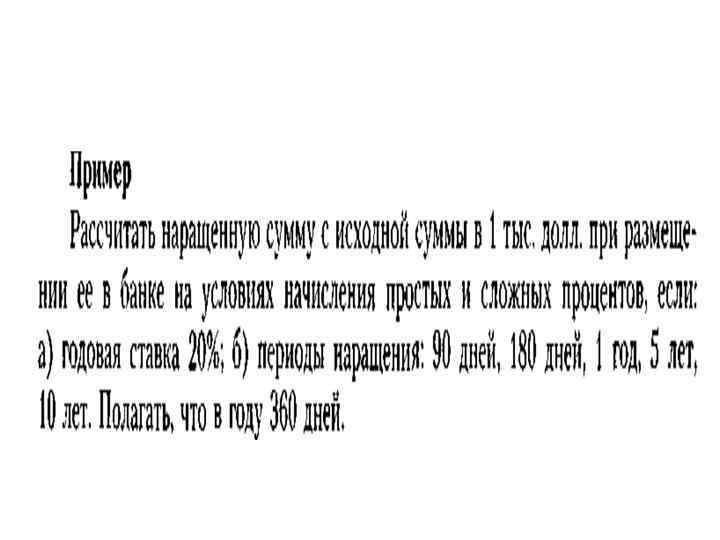 Пример

Рассчитать наращенную сумму с исходной суммы в 1 тыс. долл. при размещении ее в банке на условиях начисления простых и сложных процентов, если: а) годовая ставка 20%; б) периоды наращения: 90 дней, 180 дней, 1 год, 5 лет, 10 лет. Полагать, что в году 360 дней.